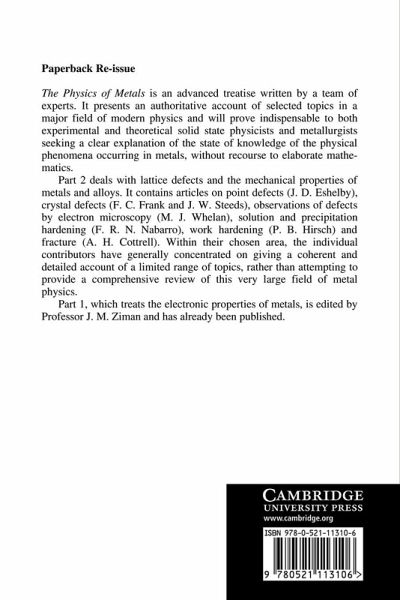 Paperback Re-issue

The Physics of Metals is an advanced treatise written by a team of experts. It presents an authoritative account of selected topics in a major field of modern physics and will prove indispensable to both experimental and theoretical solid state physicists and metallurgists seeking a clear explanation of the state of knowledge of the physical phenomena occurring in metals, without recourse to elaborate mathematics.

Part 2 deals with lattice defects and the mechanical properties of metals and alloys. It contains articles on point defects (J. D. Eshelby), crystal defects (F. C. Frank and J. W. Steeds), observations of defects by electron microscopy (M. J. Whelan), solution and precipitation hardening (F. R. N. Nabarro), work hardening (P. B. Hirsch) and fracture (A. H. Cottrell). Within their chosen area, the individual contributors have generally concentrated on giving a coherent and detailed account of a limited range of topics, rather than attempting to provide a comprehensive review of this very large field of metal physics.

Part 1, which treats the electronic properties of metals, is edited by Professor J. M. Ziman and has already been published.

CAMBRIDGE
UNIVERSITY PRESS
www.cambridge.org

ISBN 978-0-521-11310-6

9 780521 113106 >